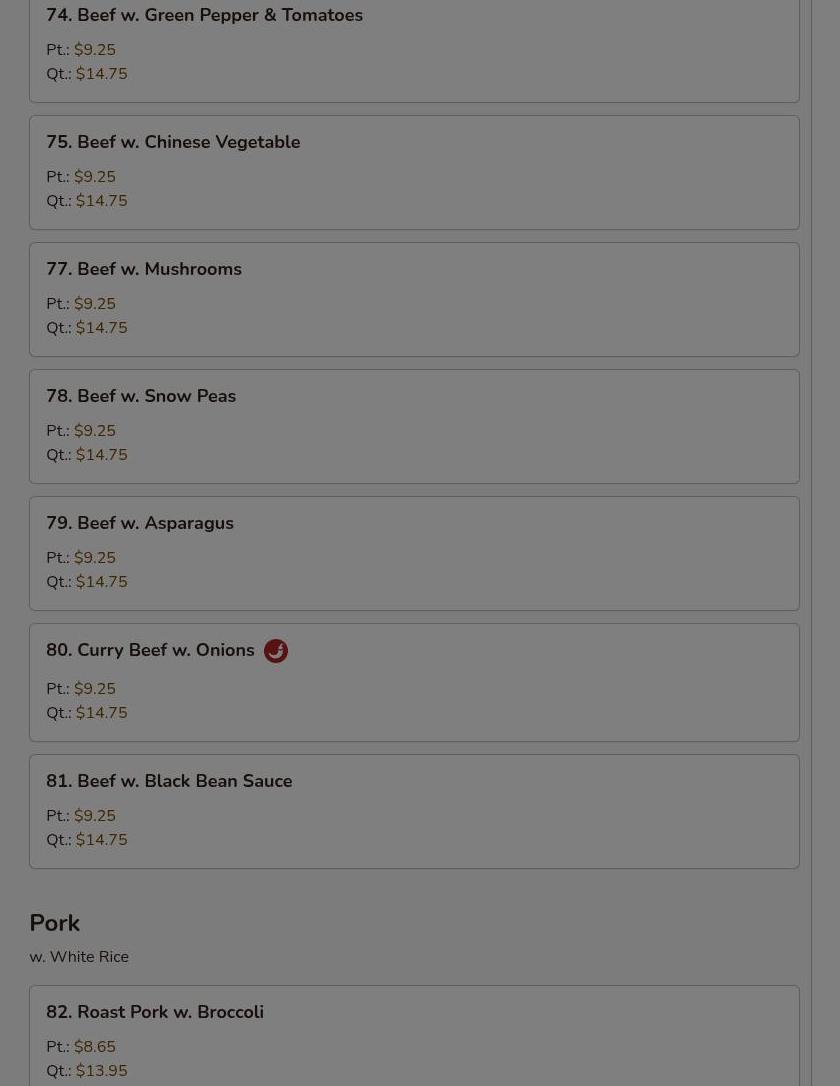 74. Beef w. Green Pepper & Tomatoes

Pt.: $9.25
Qt.: $14.75

75. Beef w. Chinese Vegetable

Pt.: $9.25
Qt.: $14.75

77. Beef w. Mushrooms

Pt.: $9.25
Qt.: $14.75

78. Beef w. Snow Peas

Pt.: $9.25
Qt.: $14.75

79. Beef w. Asparagus

Pt.: $9.25
Qt.: $14.75

80. Curry Beef w. Onions

Pt.: $9.25
Qt.: $14.75

81. Beef w. Black Bean Sauce

Pt.: $9.25
Qt.: $14.75

Pork

w. White Rice

82. Roast Pork w. Broccoli

Pt.: $8.65
Qt.: $13.95